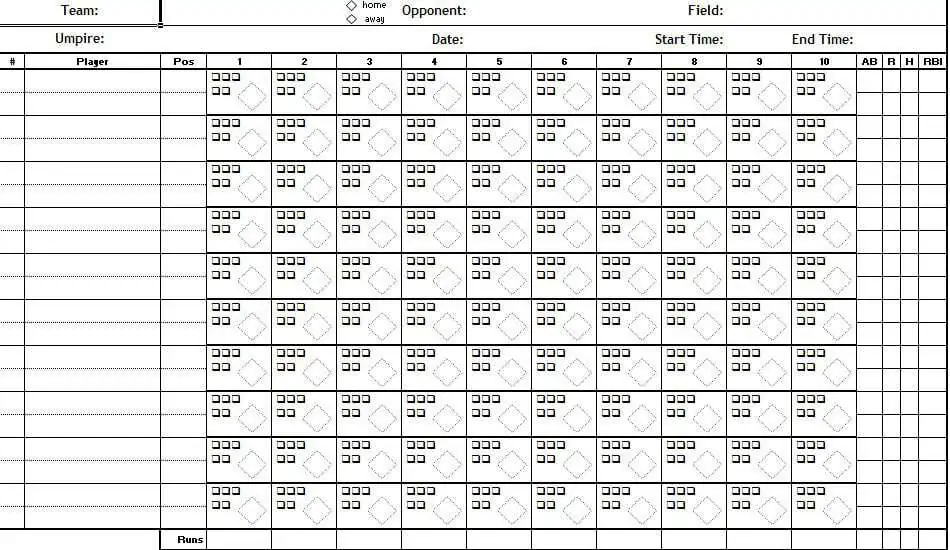 Team:

◇ home
◇ away

Opponent:

Field:

Umpire:

Date:

Start Time:

End Time:

| # | Player | Pos | 1 | 2 | 3 | 4 | 5 | 6 | 7 | 8 | 9 | 10 | AB | R | H | RBI |
|---|---|---|---|---|---|---|---|---|---|---|---|---|---|---|---|---|
| | | | | | | | | | | | | | | | | |
| | | | | | | | | | | | | | | | | |
| | | | | | | | | | | | | | | | | |
| | | | | | | | | | | | | | | | | |
| | | | | | | | | | | | | | | | | |
| | | | | | | | | | | | | | | | | |
| | | | | | | | | | | | | | | | | |
| | | | | | | | | | | | | | | | | |
| | | | | | | | | | | | | | | | | |
| | | | | | | | | | | | | | | | | |
| | | Runs | | | | | | | | | | | | | | |